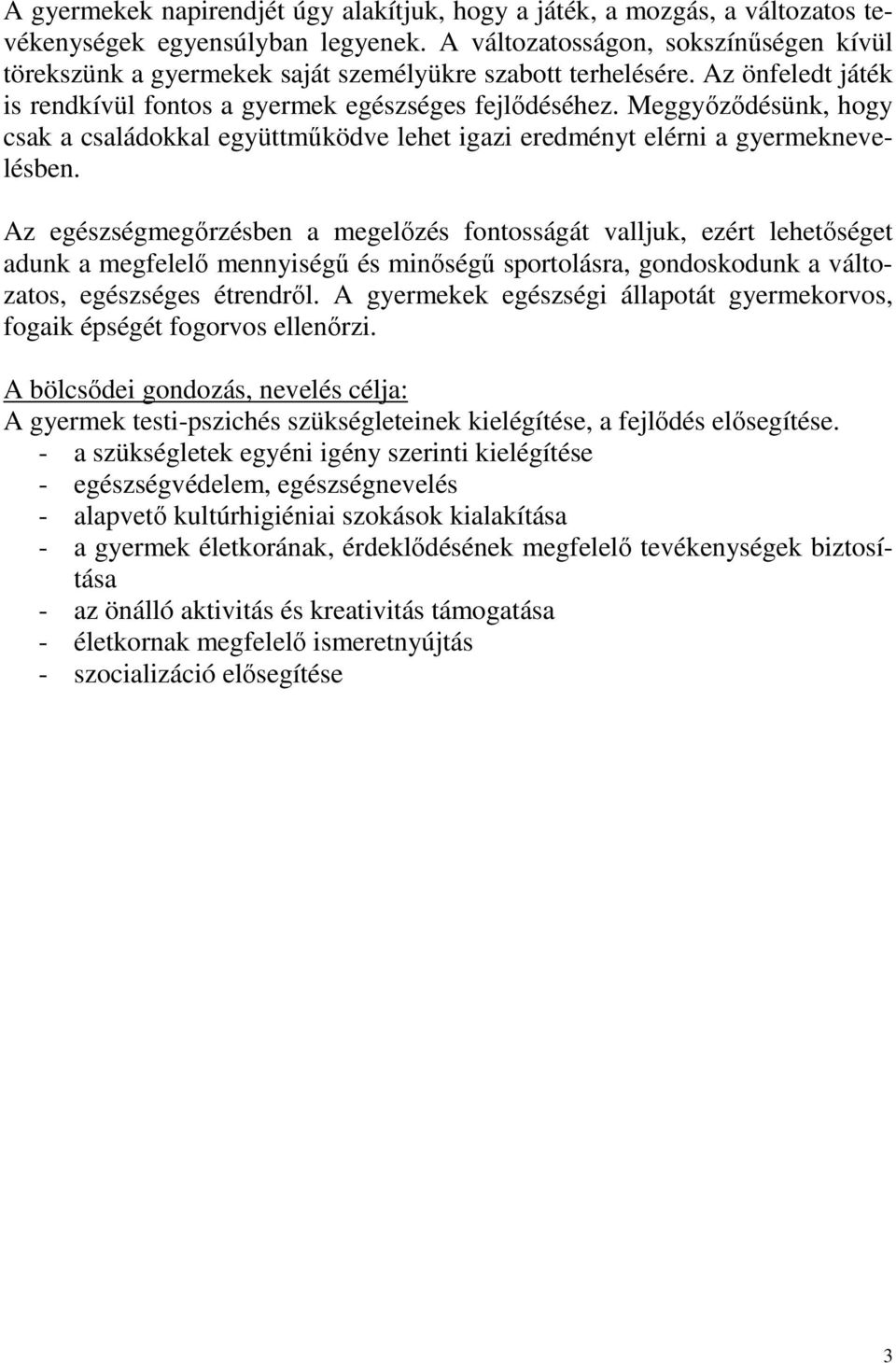 A gyermekek napirendjét úgy alakítjuk, hogy a játék, a mozgás, a változatos tevékenységek egyensúlyban legyenek. A változatosságon, sokszínűségen kívül törekszünk a gyermekek saját személyükre szabott terhelésére. Az önfeledt játék is rendkívül fontos a gyermek egészséges fejlődéséhez. Meggyőződésünk, hogy csak a családokkal együttműködve lehet igazi eredményt elérni a gyermeknevelésben.

Az egészségmegőrzésben a megelőzés fontosságát valljuk, ezért lehetőséget adunk a megfelelő mennyiségű és minőségű sportolásra, gondoskodunk a változatos, egészséges étrendről. A gyermekek egészségi állapotát gyermekorvos, fogaik épségét fogorvos ellenőrzi.

A bölcsődei gondozás, nevelés célja:
A gyermek testi-pszichés szükségleteinek kielégítése, a fejlődés elősegítése.
- a szükségletek egyéni igény szerinti kielégítése
- egészségvédelem, egészségnevelés
- alapvető kultúrhigiéniai szokások kialakítása
- a gyermek életkorának, érdeklődésének megfelelő tevékenységek biztosítása
- az önálló aktivitás és kreativitás támogatása
- életkornak megfelelő ismeretnyújtás
- szocializáció elősegítése

3